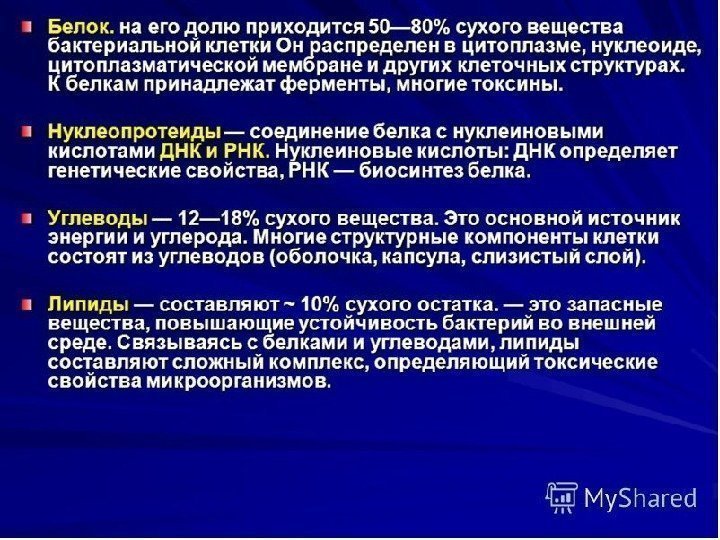 • Белок. на его долю приходится 50—80% сухого вещества бактериальной клетки Он распределен в цитоплазме, нуклеоиде, цитоплазматической мембране и других клеточных структурах. К белкам принадлежат ферменты, многие токсины.

• Нуклеопротеиды — соединение белка с нуклеиновыми кислотами ДНК и РНК. Нуклеиновые кислоты: ДНК определяет генетические свойства, РНК — биосинтез белка.

• Углеводы — 12—18% сухого вещества. Это основной источник энергии и углерода. Многие структурные компоненты клетки состоят из углеводов (оболочка, капсула, слизистый слой).

• Липиды — составляют ~ 10% сухого остатка. — это запасные вещества, повышающие устойчивость бактерий во внешней среде. Связываясь с белками и углеводами, липиды составляют сложный комплекс, определяющий токсические свойства микроорганизмов.

MyShared